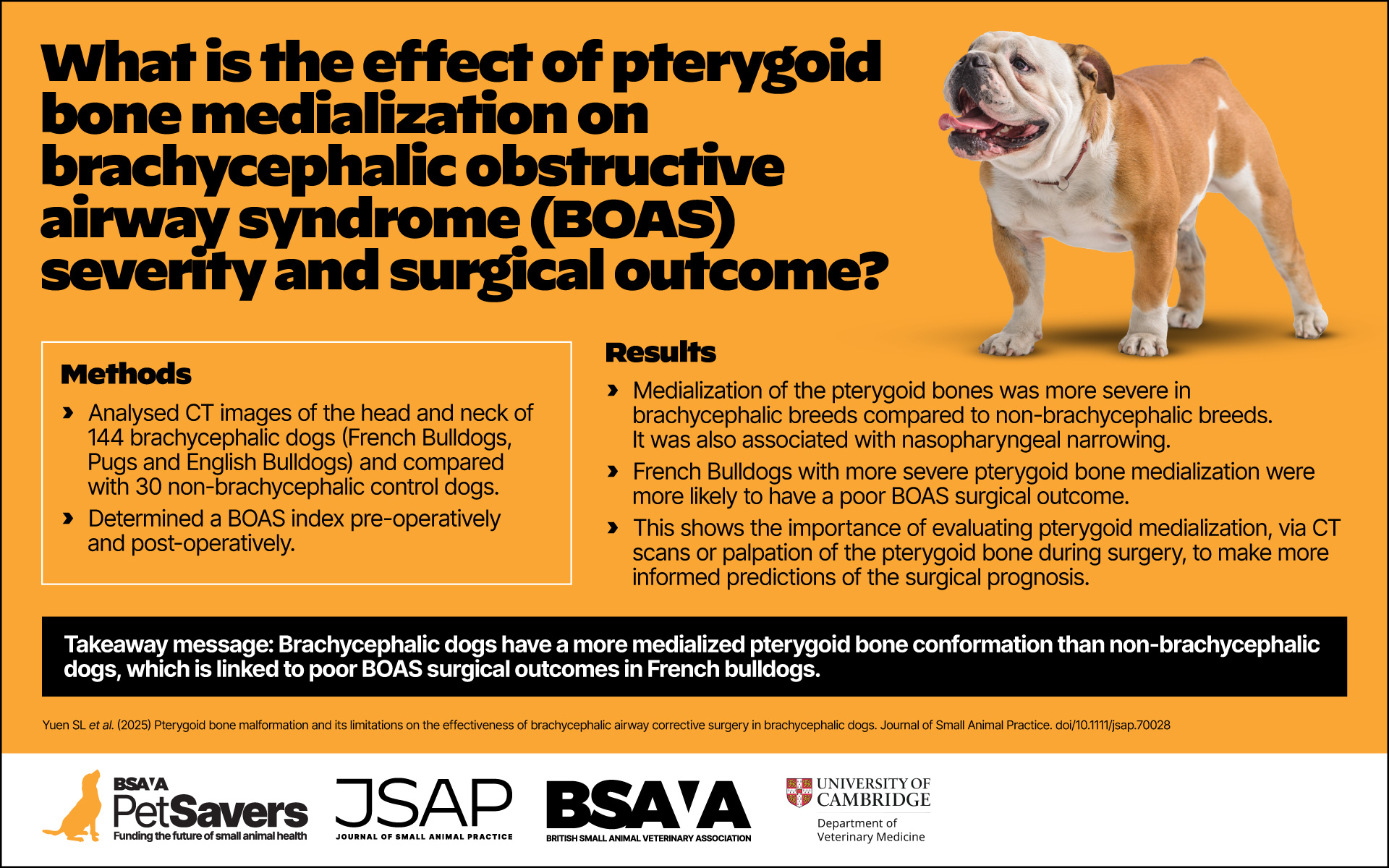 What is the effect of pterygoid bone medialization on brachycephalic obstructive airway syndrome (BOAS) severity and surgical outcome?

Methods

› Analysed CT images of the head and neck of 144 brachycephalic dogs (French Bulldogs, Pugs and English Bulldogs) and compared with 30 non-brachycephalic control dogs.

› Determined a BOAS index pre-operatively and post-operatively.

Results

› Medialization of the pterygoid bones was more severe in brachycephalic breeds compared to non-brachycephalic breeds. It was also associated with nasopharyngeal narrowing.

› French Bulldogs with more severe pterygoid bone medialization were more likely to have a poor BOAS surgical outcome.

› This shows the importance of evaluating pterygoid medialization, via CT scans or palpation of the pterygoid bone during surgery, to make more informed predictions of the surgical prognosis.

Takeaway message: Brachycephalic dogs have a more medialized pterygoid bone conformation than non-brachycephalic dogs, which is linked to poor BOAS surgical outcomes in French bulldogs.

Yuen SL et al. (2025) Pterygoid bone malformation and its limitations on the effectiveness of brachycephalic airway corrective surgery in brachycephalic dogs. Journal of Small Animal Practice. doi/10.1111/jsap.70028

BSAVA PetSavers Funding the future of small animal health

JSAP JOURNAL OF SMALL ANIMAL PRACTICE

BSAVA BRITISH SMALL ANIMAL VETERINARY ASSOCIATION

UNIVERSITY OF CAMBRIDGE Department of Veterinary Medicine